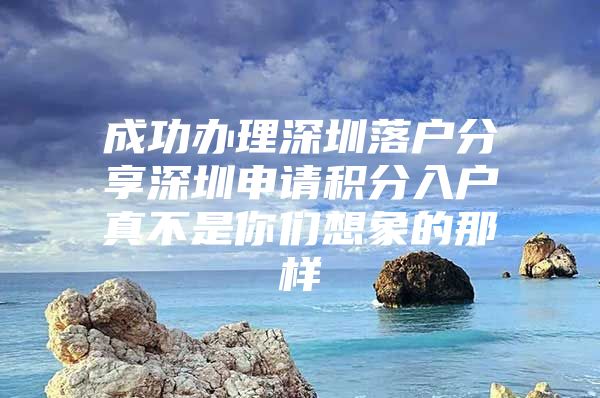 成功办理深圳落户分享深圳申请积分入户真不是你们想象的那样